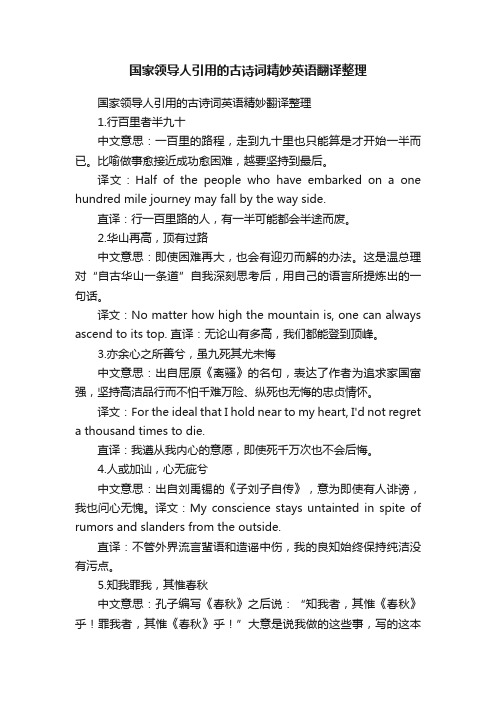 国家领导人引用的古诗词精妙英语翻译整理

国家领导人引用的古诗词英语精妙翻译整理

1.行百里者半九十

中文意思：一百里的路程，走到九十里也只能算是才开始一半而已。比喻做事愈接近成功愈困难，越要坚持到最后。

译文：Half of the people who have embarked on a one hundred mile journey may fall by the way side.

直译：行一百里路的人，有一半可能都会半途而废。

2.华山再高，顶有过路

中文意思：即使困难再大，也会有迎刃而解的办法。这是温总理对“自古华山一条道”自我深刻思考后，用自己的语言所提炼出的一句话。

译文：No matter how high the mountain is, one can always ascend to its top. 直译：无论山有多高，我们都能登到顶峰。

3.亦余心之所善兮，虽九死其尤未悔

中文意思：出自屈原《离骚》的名句，表达了作者为追求家国富强，坚持高洁品行而不怕千难万险、纵死也无悔的忠贞情怀。

译文：For the ideal that I hold near to my heart, I'd not regret a thousand times to die.

直译：我遵从我内心的意愿，即使死千万次也不会后悔。

4.人或加讪，心无疵兮

中文意思：出自刘禹锡的《子刘子自传》，意为即使有人诽谤，我也问心无愧。译文：My conscience stays untainted in spite of rumors and slanders from the outside.

直译：不管外界流言蜚语和造谣中伤，我的良知始终保持纯洁没有污点。

5.知我罪我，其惟春秋

中文意思：孔子编写《春秋》之后说：“知我者，其惟《春秋》乎！罪我者，其惟《春秋》乎！”大意是说我做的这些事，写的这本